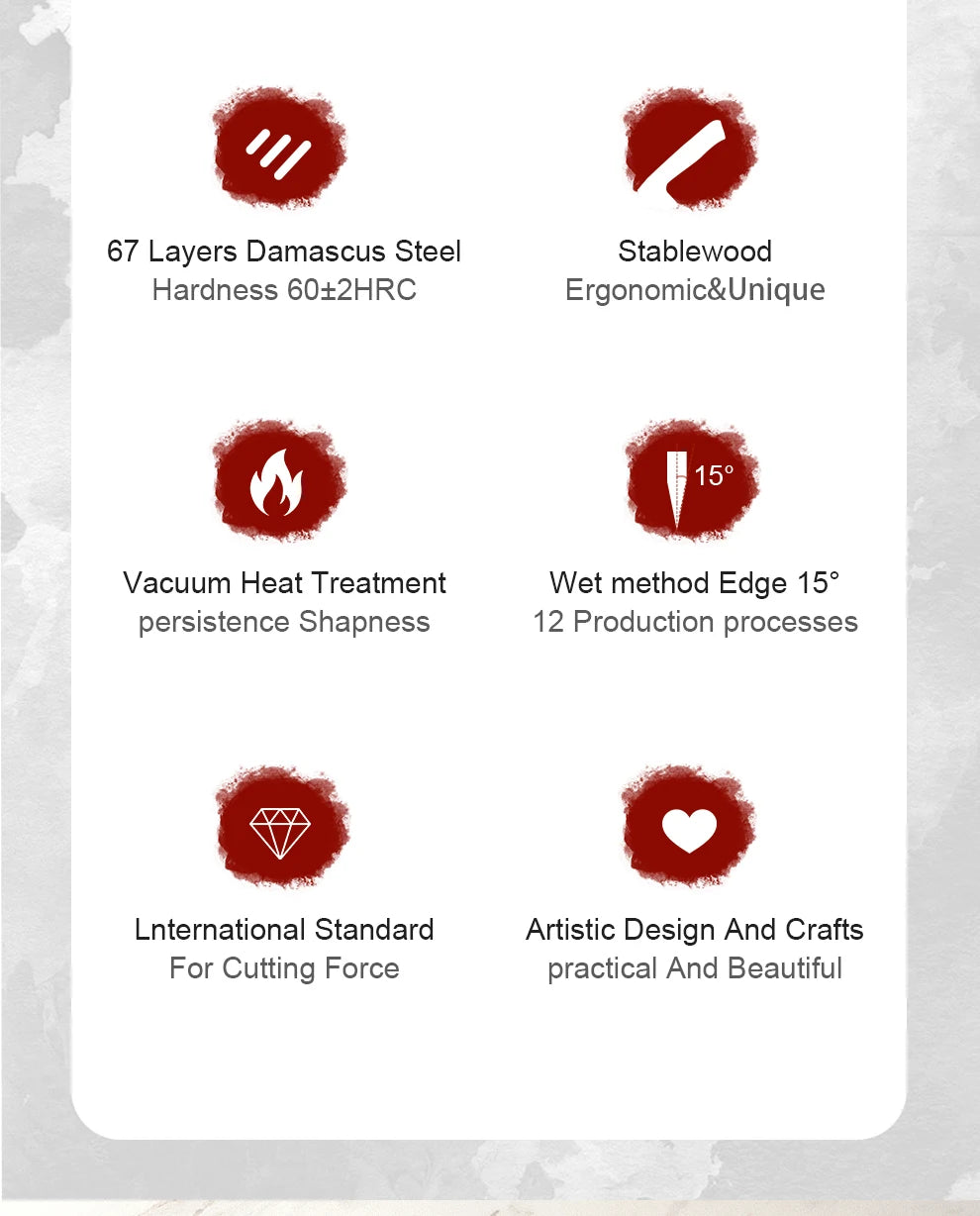 67 Layers Damascus Steel
Hardness 60±2HRC

Stablewood
Ergonomic&Unique

Vacuum Heat Treatment
persistence Shapness

15°

Wet method Edge 15°
12 Production processes

Lnternational Standard
For Cutting Force

Artistic Design And Crafts
practical And Beautiful